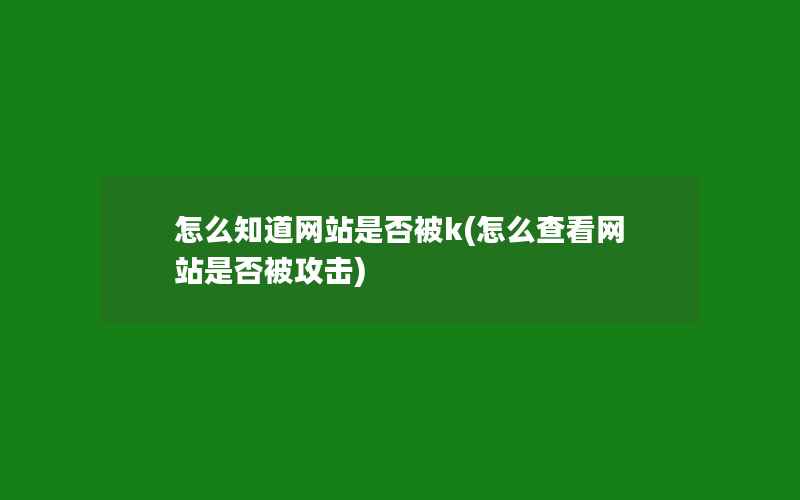 怎么知道网站是否被k(怎么查看网站是否被攻击)